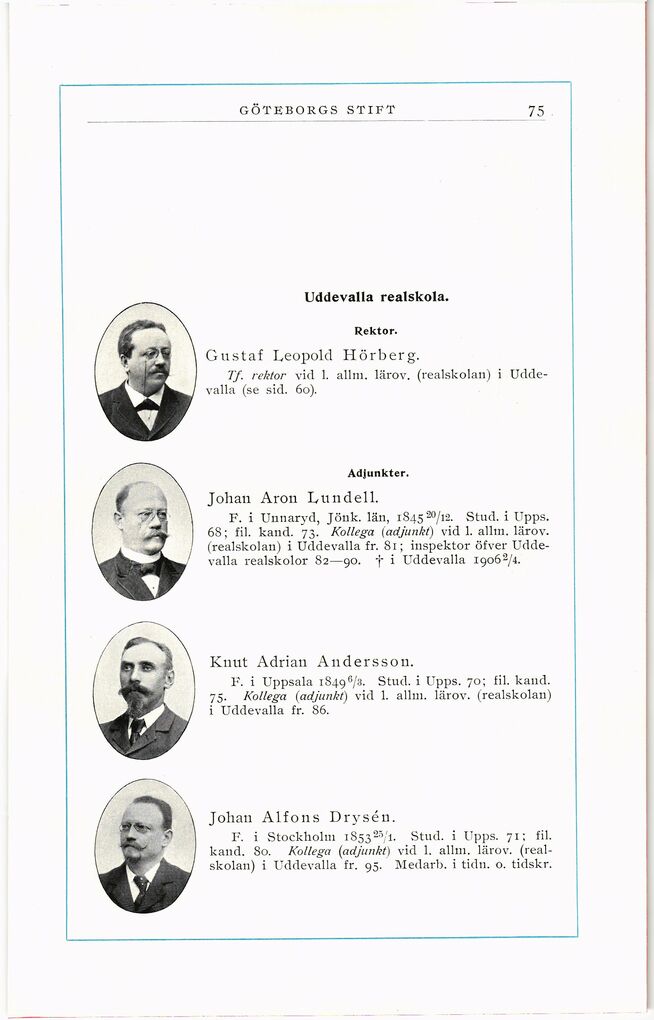 GÖTEBORGS STIFT 75

Uddevalla realskola.

Rektor.

Gustaf Leopold Hörberg.

Tf. rektor vid l. allm. lärov. (realskolan) i Uddevalla (se sid. 60).

Adjunkter.

Johan Aron Lundell.

F. i Unnaryd, Jönk. län, 1845 $^{20}/_{12}$. Stud. i Upps. 68; fil. kand. 73. Kollega (adjunkt) vid l. allm. lärov. (realskolan) i Uddevalla fr. 81; inspektor öfver Uddevalla realskolor 82—90. † i Uddevalla 1906 $^{2}/_{4}$.

Knut Adrian Andersson.

F. i Uppsala 1849 $^{6}/_{3}$. Stud. i Upps. 70; fil. kand. 75. Kollega (adjunkt) vid l. allm. lärov. (realskolan) i Uddevalla fr. 86.

Johan Alfons Drysén.

F. i Stockholm 1853 $^{25}/_{1}$. Stud. i Upps. 71; fil. kand. 80. Kollega (adjunkt) vid l. allm. lärov. (realskolan) i Uddevalla fr. 95. Medarb. i tidn. o. tidskr.